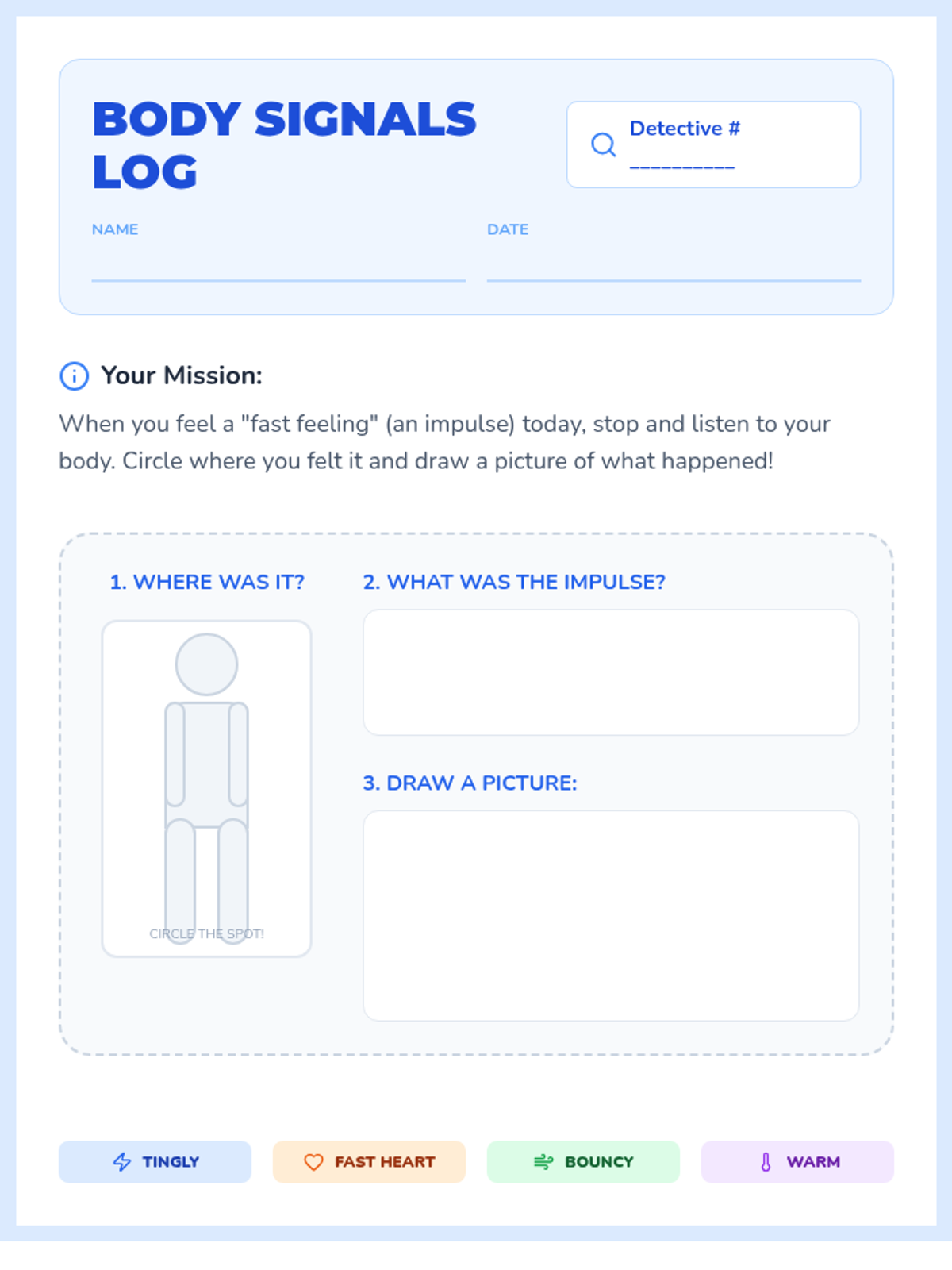 BODY SIGNALS LOG

Detective # ____

NAME ____

DATE ____

Your Mission:

When you feel a "fast feeling" (an impulse) today, stop and listen to your body. Circle where you felt it and draw a picture of what happened!

1. WHERE WAS IT?

CIRCLE THE SPOT!

2. WHAT WAS THE IMPULSE?

3. DRAW A PICTURE:

TINGLY

FAST HEART

BOUNCY

WARM